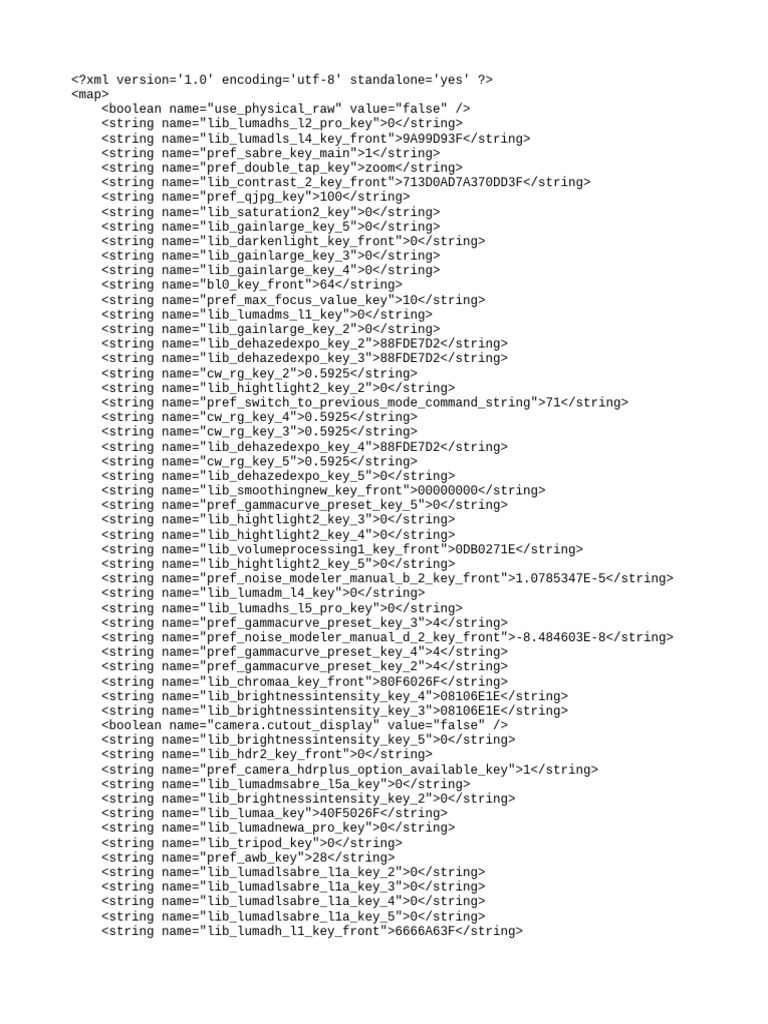 <?xml version='1.0' encoding='utf-8' standalone='yes' ?>
<map>
<boolean name="use_physical_raw" value="false" />
<string name="lib_lumadhs_l2_pro_key">0</string>
<string name="lib_lumadls_l4_key_front">9A99D93F</string>
<string name="pref_sabre_key_main">1</string>
<string name="pref_double_tap_key">zoom</string>
<string name="lib_contrast_2_key_front">713D0AD7A370DD3F</string>
<string name="pref_qjpg_key">100</string>
<string name="lib_saturation2_key">0</string>
<string name="lib_gainlarge_key_5">0</string>
<string name="lib_darkenlight_key_front">0</string>
<string name="lib_gainlarge_key_3">0</string>
<string name="lib_gainlarge_key_4">0</string>
<string name="bl0_key_front">64</string>
<string name="pref_max_focus_value_key">10</string>
<string name="lib_lumadms_l1_key">0</string>
<string name="lib_gainlarge_key_2">0</string>
<string name="lib_dehazedexpo_key_2">88FDE7D2</string>
<string name="lib_dehazedexpo_key_3">88FDE7D2</string>
<string name="cw_rg_key_2">0.5925</string>
<string name="lib_hightlight2_key_2">0</string>
<string name="pref_switch_to_previous_mode_command_string">71</string>
<string name="cw_rg_key_4">0.5925</string>
<string name="cw_rg_key_3">0.5925</string>
<string name="lib_dehazedexpo_key_4">88FDE7D2</string>
<string name="cw_rg_key_5">0.5925</string>
<string name="lib_dehazedexpo_key_5">0</string>
<string name="lib_smoothingnew_key_front">00000000</string>
<string name="pref_gammacurve_preset_key_5">0</string>
<string name="lib_hightlight2_key_3">0</string>
<string name="lib_hightlight2_key_4">0</string>
<string name="lib_volumeprocessing1_key_front">0DB0271E</string>
<string name="lib_hightlight2_key_5">0</string>
<string name="pref_noise_modeler_manual_b_2_key_front">1.0785347E-5</string>
<string name="lib_lumadm_l4_key">0</string>
<string name="lib_lumadhs_l5_pro_key">0</string>
<string name="pref_gammacurve_preset_key_3">4</string>
<string name="pref_noise_modeler_manual_d_2_key_front">-8.484603E-8</string>
<string name="pref_gammacurve_preset_key_4">4</string>
<string name="pref_gammacurve_preset_key_2">4</string>
<string name="lib_chromaa_key_front">80F6026F</string>
<string name="lib_brightnessintensity_key_4">08106E1E</string>
<string name="lib_brightnessintensity_key_3">08106E1E</string>
<boolean name="camera.cutout_display" value="false" />
<string name="lib_brightnessintensity_key_5">0</string>
<string name="lib_hdr2_key_front">0</string>
<string name="pref_camera_hdrplus_option_available_key">1</string>
<string name="lib_lumadmsabre_l5a_key">0</string>
<string name="lib_brightnessintensity_key_2">0</string>
<string name="lib_lumaa_key">40F5026F</string>
<string name="lib_lumadnewa_pro_key">0</string>
<string name="lib_tripod_key">0</string>
<string name="pref_awb_key">28</string>
<string name="lib_lumadlsabre_l1a_key_2">0</string>
<string name="lib_lumadlsabre_l1a_key_3">0</string>
<string name="lib_lumadlsabre_l1a_key_4">0</string>
<string name="lib_lumadlsabre_l1a_key_5">0</string>
<string name="lib_lumadh_l1_key_front">6666A63F</string>